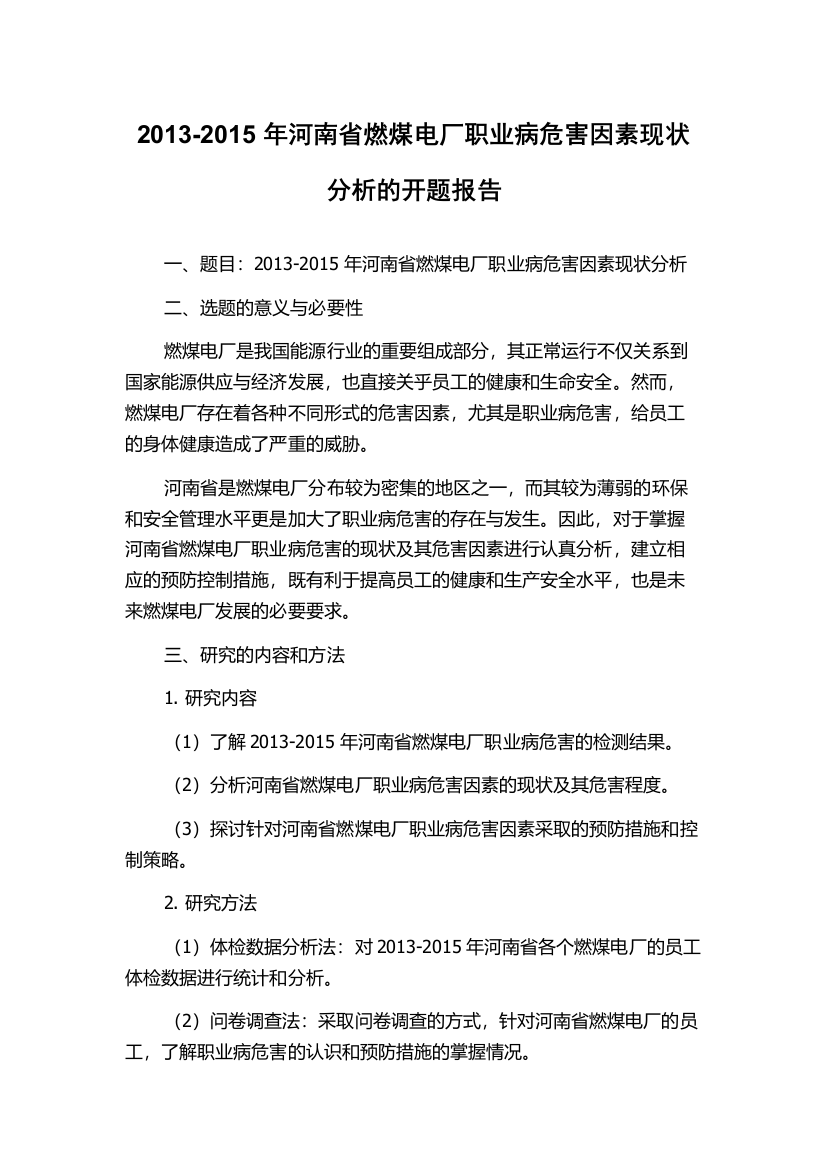 2013-2015 年河南省燃煤电厂职业病危害因素现状分析的开题报告

一、题目：2013-2015 年河南省燃煤电厂职业病危害因素现状分析

二、选题的意义与必要性

燃煤电厂是我国能源行业的重要组成部分，其正常运行不仅关系到国家能源供应与经济发展，也直接关乎员工的健康和生命安全。然而，燃煤电厂存在着各种不同形式的危害因素，尤其是职业病危害，给员工的身体健康造成了严重的威胁。

河南省是燃煤电厂分布较为密集的地区之一，而其较为薄弱的环保和安全管理水平更是加大了职业病危害的存在与发生。因此，对于掌握河南省燃煤电厂职业病危害的现状及其危害因素进行认真分析，建立相应的预防控制措施，既有利于提高员工的健康和生产安全水平，也是未来燃煤电厂发展的必要要求。

三、研究的内容和方法

1. 研究内容

（1）了解 2013-2015 年河南省燃煤电厂职业病危害的检测结果。

（2）分析河南省燃煤电厂职业病危害因素的现状及其危害程度。

（3）探讨针对河南省燃煤电厂职业病危害因素采取的预防措施和控制策略。

2. 研究方法

（1）体检数据分析法：对 2013-2015 年河南省各个燃煤电厂的员工体检数据进行统计和分析。

（2）问卷调查法：采取问卷调查的方式，针对河南省燃煤电厂的员工，了解职业病危害的认识和预防措施的掌握情况。